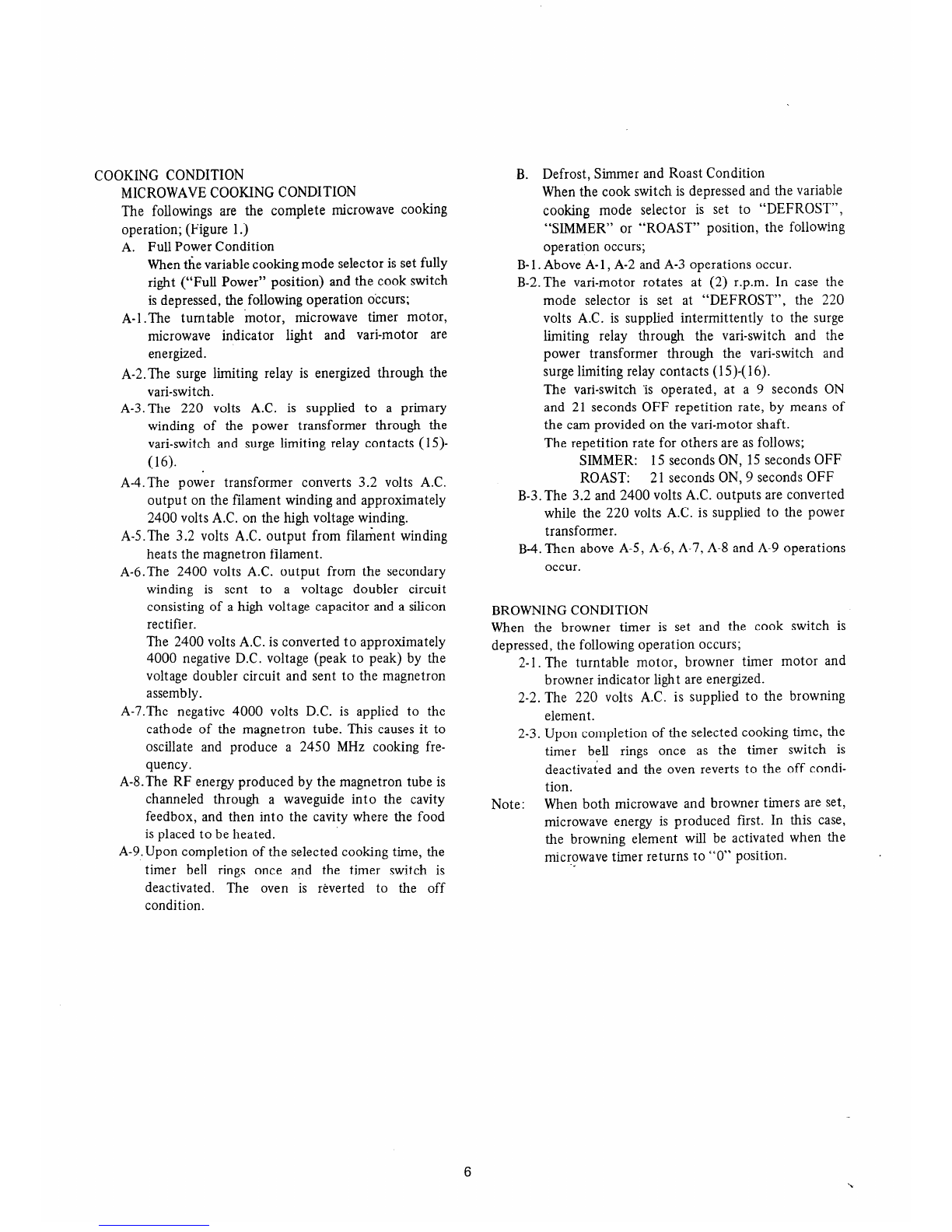 COOKING CONDITION

MICROWAVE COOKING CONDITION

The followings are the complete microwave cooking operation; (Figure 1.)

A. Full Power Condition

When the variable cooking mode selector is set fully right ("Full Power" position) and the cook switch is depressed, the following operation occurs;

A-1. The turntable motor, microwave timer motor, microwave indicator light and vari-motor are energized.

A-2. The surge limiting relay is energized through the vari-switch.

A-3. The 220 volts A.C. is supplied to a primary winding of the power transformer through the vari-switch and surge limiting relay contacts (15)-(16).

A-4. The power transformer converts 3.2 volts A.C. output on the filament winding and approximately 2400 volts A.C. on the high voltage winding.

A-5. The 3.2 volts A.C. output from filament winding heats the magnetron filament.

A-6. The 2400 volts A.C. output from the secondary winding is sent to a voltage doubler circuit consisting of a high voltage capacitor and a silicon rectifier.

The 2400 volts A.C. is converted to approximately 4000 negative D.C. voltage (peak to peak) by the voltage doubler circuit and sent to the magnetron assembly.

A-7. The negative 4000 volts D.C. is applied to the cathode of the magnetron tube. This causes it to oscillate and produce a 2450 MHz cooking frequency.

A-8. The RF energy produced by the magnetron tube is channeled through a waveguide into the cavity feedbox, and then into the cavity where the food is placed to be heated.

A-9. Upon completion of the selected cooking time, the timer bell rings once and the timer switch is deactivated. The oven is reverted to the off condition.

B. Defrost, Simmer and Roast Condition

When the cook switch is depressed and the variable cooking mode selector is set to "DEFROST", "SIMMER" or "ROAST" position, the following operation occurs;

B-1. Above A-1, A-2 and A-3 operations occur.

B-2. The vari-motor rotates at (2) r.p.m. In case the mode selector is set at "DEFROST", the 220 volts A.C. is supplied intermittently to the surge limiting relay through the vari-switch and the power transformer through the vari-switch and surge limiting relay contacts (15)-(16).

The vari-switch is operated, at a 9 seconds ON and 21 seconds OFF repetition rate, by means of the cam provided on the vari-motor shaft.

The repetition rate for others are as follows;

SIMMER: 15 seconds ON, 15 seconds OFF

ROAST: 21 seconds ON, 9 seconds OFF

B-3. The 3.2 and 2400 volts A.C. outputs are converted while the 220 volts A.C. is supplied to the power transformer.

B-4. Then above A-5, A-6, A-7, A-8 and A-9 operations occur.

BROWNING CONDITION

When the browner timer is set and the cook switch is depressed, the following operation occurs;

2-1. The turntable motor, browner timer motor and browner indicator light are energized.

2-2. The 220 volts A.C. is supplied to the browning element.

2-3. Upon completion of the selected cooking time, the timer bell rings once as the timer switch is deactivated and the oven reverts to the off condition.

Note: When both microwave and browner timers are set, microwave energy is produced first. In this case, the browning element will be activated when the microwave timer returns to "0" position.

6